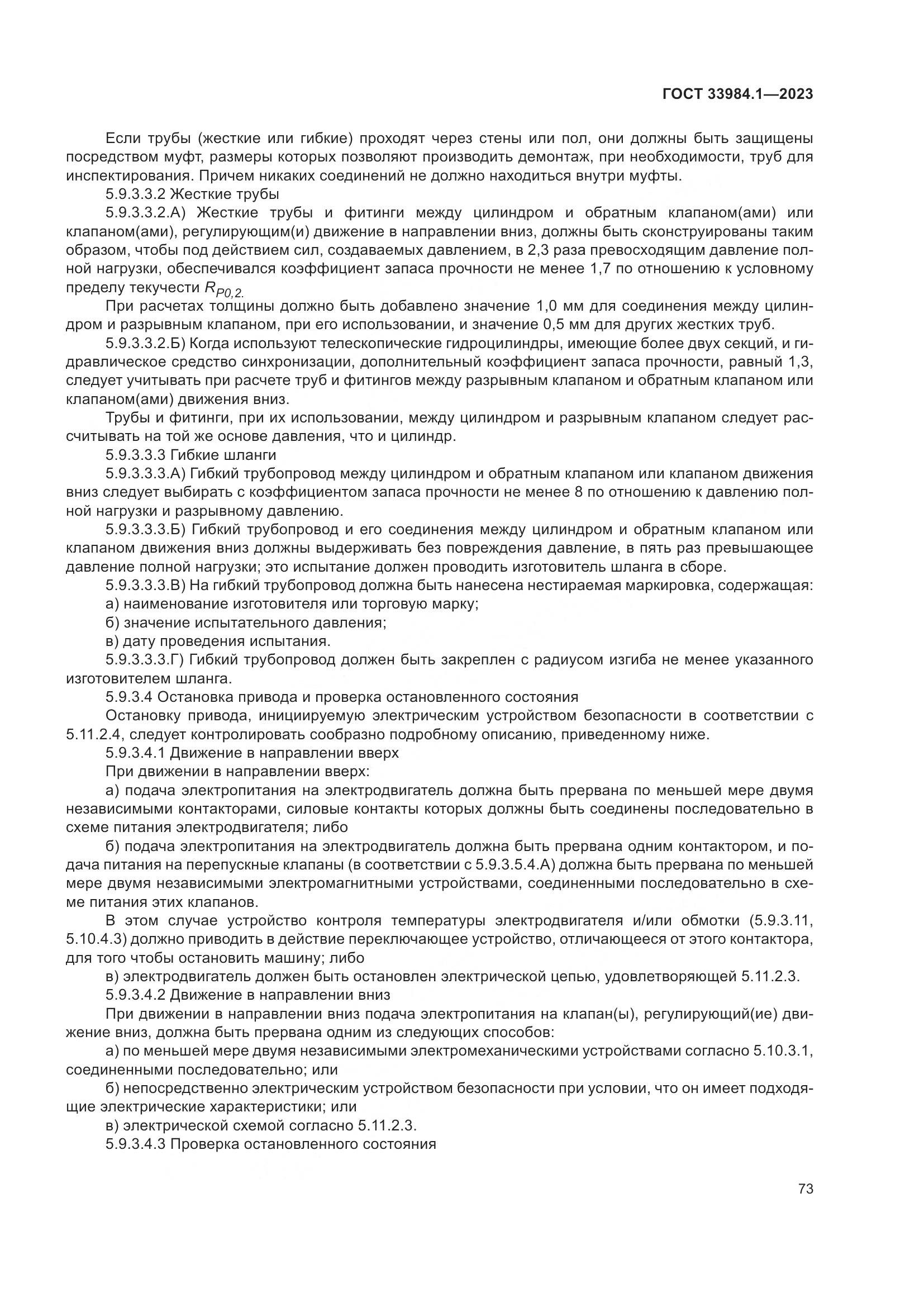 ГОСТ 33984.1—2023

Если трубы (жесткие или гибкие) проходят через стены или пол, они должны быть защищены посредством муфт, размеры которых позволяют производить демонтаж, при необходимости, труб для инспектирования. Причем никаких соединений не должно находиться внутри муфты.

5.9.3.3.2 Жесткие трубы

5.9.3.3.2.А) Жесткие трубы и фитинги между цилиндром и обратным клапаном(ами) или клапаном(ами), регулирующим(и) движение в направлении вниз, должны быть сконструированы таким образом, чтобы под действием сил, создаваемых давлением, в 2,3 раза превосходящим давление полной нагрузки, обеспечивался коэффициент запаса прочности не менее 1,7 по отношению к условному пределу текучести $R_{P0,2.}$

При расчетах толщины должно быть добавлено значение 1,0 мм для соединения между цилиндром и разрывным клапаном, при его использовании, и значение 0,5 мм для других жестких труб.

5.9.3.3.2.Б) Когда используют телескопические гидроцилиндры, имеющие более двух секций, и гидравлическое средство синхронизации, дополнительный коэффициент запаса прочности, равный 1,3, следует учитывать при расчете труб и фитингов между разрывным клапаном и обратным клапаном или клапаном(ами) движения вниз.

Трубы и фитинги, при их использовании, между цилиндром и разрывным клапаном следует рассчитывать на той же основе давления, что и цилиндр.

5.9.3.3.3 Гибкие шланги

5.9.3.3.3.А) Гибкий трубопровод между цилиндром и обратным клапаном или клапаном движения вниз следует выбирать с коэффициентом запаса прочности не менее 8 по отношению к давлению полной нагрузки и разрывному давлению.

5.9.3.3.3.Б) Гибкий трубопровод и его соединения между цилиндром и обратным клапаном или клапаном движения вниз должны выдерживать без повреждения давление, в пять раз превышающее давление полной нагрузки; это испытание должен проводить изготовитель шланга в сборе.

5.9.3.3.3.В) На гибкий трубопровод должна быть нанесена нестираемая маркировка, содержащая:

а) наименование изготовителя или торговую марку;

б) значение испытательного давления;

в) дату проведения испытания.

5.9.3.3.3.Г) Гибкий трубопровод должен быть закреплен с радиусом изгиба не менее указанного изготовителем шланга.

5.9.3.4 Остановка привода и проверка остановленного состояния

Остановку привода, инициируемую электрическим устройством безопасности в соответствии с 5.11.2.4, следует контролировать сообразно подробному описанию, приведенному ниже.

5.9.3.4.1 Движение в направлении вверх

При движении в направлении вверх:

а) подача электропитания на электродвигатель должна быть прервана по меньшей мере двумя независимыми контакторами, силовые контакты которых должны быть соединены последовательно в схеме питания электродвигателя; либо

б) подача электропитания на электродвигатель должна быть прервана одним контактором, и подача питания на перепускные клапаны (в соответствии с 5.9.3.5.4.А) должна быть прервана по меньшей мере двумя независимыми электромагнитными устройствами, соединенными последовательно в схеме питания этих клапанов.

В этом случае устройство контроля температуры электродвигателя и/или обмотки (5.9.3.11, 5.10.4.3) должно приводить в действие переключающее устройство, отличающееся от этого контактора, для того чтобы остановить машину; либо

в) электродвигатель должен быть остановлен электрической цепью, удовлетворяющей 5.11.2.3.

5.9.3.4.2 Движение в направлении вниз

При движении в направлении вниз подача электропитания на клапан(ы), регулирующий(ие) движение вниз, должна быть прервана одним из следующих способов:

а) по меньшей мере двумя независимыми электромеханическими устройствами согласно 5.10.3.1, соединенными последовательно; или

б) непосредственно электрическим устройством безопасности при условии, что он имеет подходящие электрические характеристики; или

в) электрической схемой согласно 5.11.2.3.

5.9.3.4.3 Проверка остановленного состояния

73